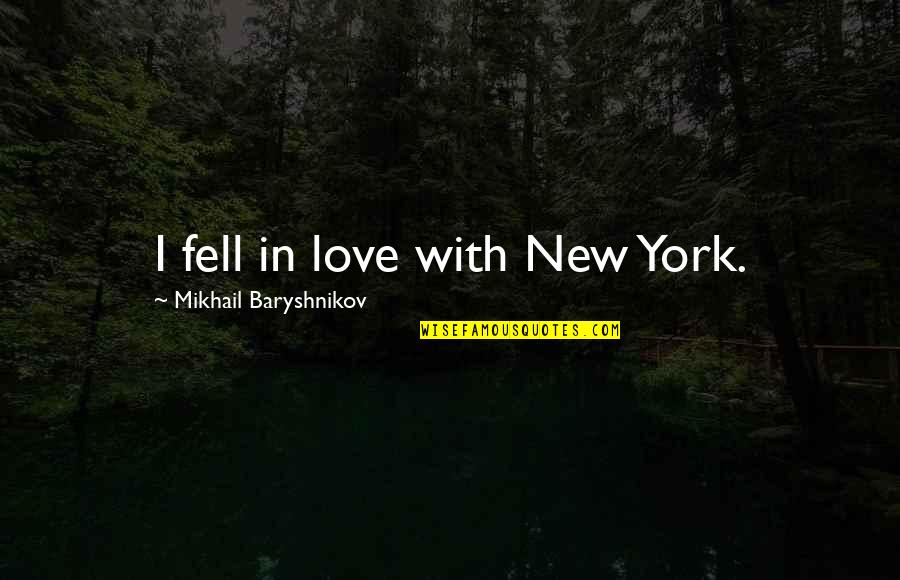 I fell in love with New York.

~ Mikhail Baryshnikov

WISEFAMOUSQUOTES.COM